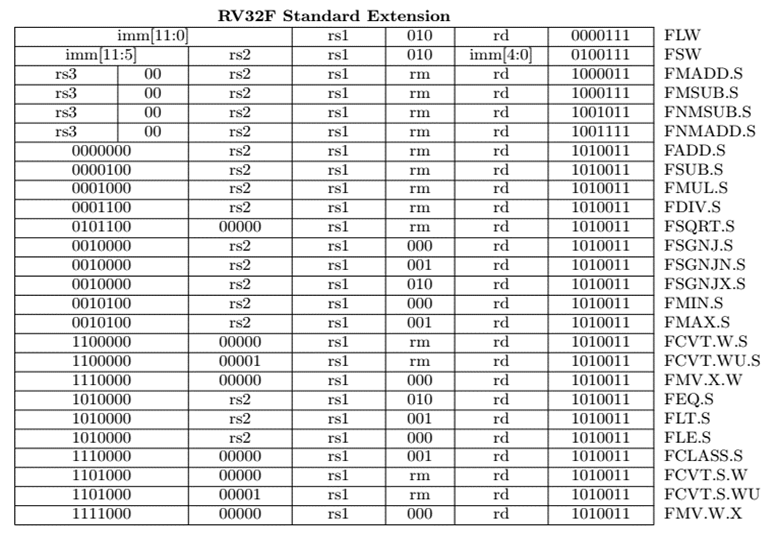 **RV32F Standard Extension**

| | | | | | | | |
|---|---|---|---|---|---|---|---|
| imm[11:0] | | | rs1 | 010 | rd | 0000111 | FLW |
| imm[11:5] | | rs2 | rs1 | 010 | imm[4:0] | 0100111 | FSW |
| rs3 | 00 | rs2 | rs1 | rm | rd | 1000011 | FMADD.S |
| rs3 | 00 | rs2 | rs1 | rm | rd | 1000111 | FMSUB.S |
| rs3 | 00 | rs2 | rs1 | rm | rd | 1001011 | FNMSUB.S |
| rs3 | 00 | rs2 | rs1 | rm | rd | 1001111 | FNMADD.S |
| 0000000 | | rs2 | rs1 | rm | rd | 1010011 | FADD.S |
| 0000100 | | rs2 | rs1 | rm | rd | 1010011 | FSUB.S |
| 0001000 | | rs2 | rs1 | rm | rd | 1010011 | FMUL.S |
| 0001100 | | rs2 | rs1 | rm | rd | 1010011 | FDIV.S |
| 0101100 | | 00000 | rs1 | rm | rd | 1010011 | FSQRT.S |
| 0010000 | | rs2 | rs1 | 000 | rd | 1010011 | FSGNJ.S |
| 0010000 | | rs2 | rs1 | 001 | rd | 1010011 | FSGNJN.S |
| 0010000 | | rs2 | rs1 | 010 | rd | 1010011 | FSGNJX.S |
| 0010100 | | rs2 | rs1 | 000 | rd | 1010011 | FMIN.S |
| 0010100 | | rs2 | rs1 | 001 | rd | 1010011 | FMAX.S |
| 1100000 | | 00000 | rs1 | rm | rd | 1010011 | FCVT.W.S |
| 1100000 | | 00001 | rs1 | rm | rd | 1010011 | FCVT.WU.S |
| 1110000 | | 00000 | rs1 | 000 | rd | 1010011 | FMV.X.W |
| 1010000 | | rs2 | rs1 | 010 | rd | 1010011 | FEQ.S |
| 1010000 | | rs2 | rs1 | 001 | rd | 1010011 | FLT.S |
| 1010000 | | rs2 | rs1 | 000 | rd | 1010011 | FLE.S |
| 1110000 | | 00000 | rs1 | 001 | rd | 1010011 | FCLASS.S |
| 1101000 | | 00000 | rs1 | rm | rd | 1010011 | FCVT.S.W |
| 1101000 | | 00001 | rs1 | rm | rd | 1010011 | FCVT.S.WU |
| 1111000 | | 00000 | rs1 | 000 | rd | 1010011 | FMV.W.X |